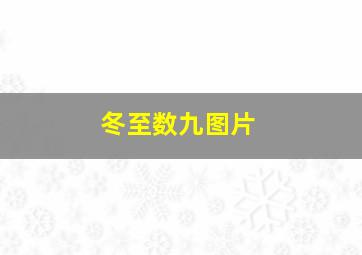 冬至数九图片